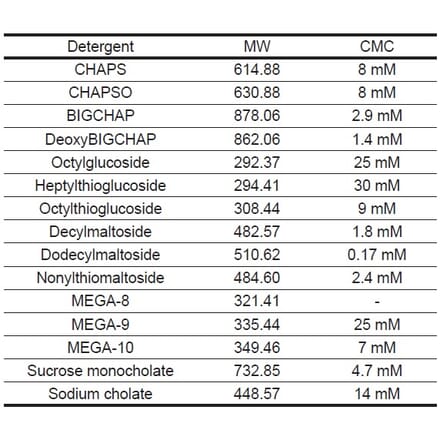 | Detergent | MW | CMC |
|---|---|---|
| CHAPS | 614.88 | 8 mM |
| CHAPSO | 630.88 | 8 mM |
| BIGCHAP | 878.06 | 2.9 mM |
| DeoxyBIGCHAP | 862.06 | 1.4 mM |
| Octylglucoside | 292.37 | 25 mM |
| Heptylthioglucoside | 294.41 | 30 mM |
| Octylthioglucoside | 308.44 | 9 mM |
| Decylmaltoside | 482.57 | 1.8 mM |
| Dodecylmaltoside | 510.62 | 0.17 mM |
| Nonylthiomaltoside | 484.60 | 2.4 mM |
| MEGA-8 | 321.41 | - |
| MEGA-9 | 335.44 | 25 mM |
| MEGA-10 | 349.46 | 7 mM |
| Sucrose monocholate | 732.85 | 4.7 mM |
| Sodium cholate | 448.57 | 14 mM |